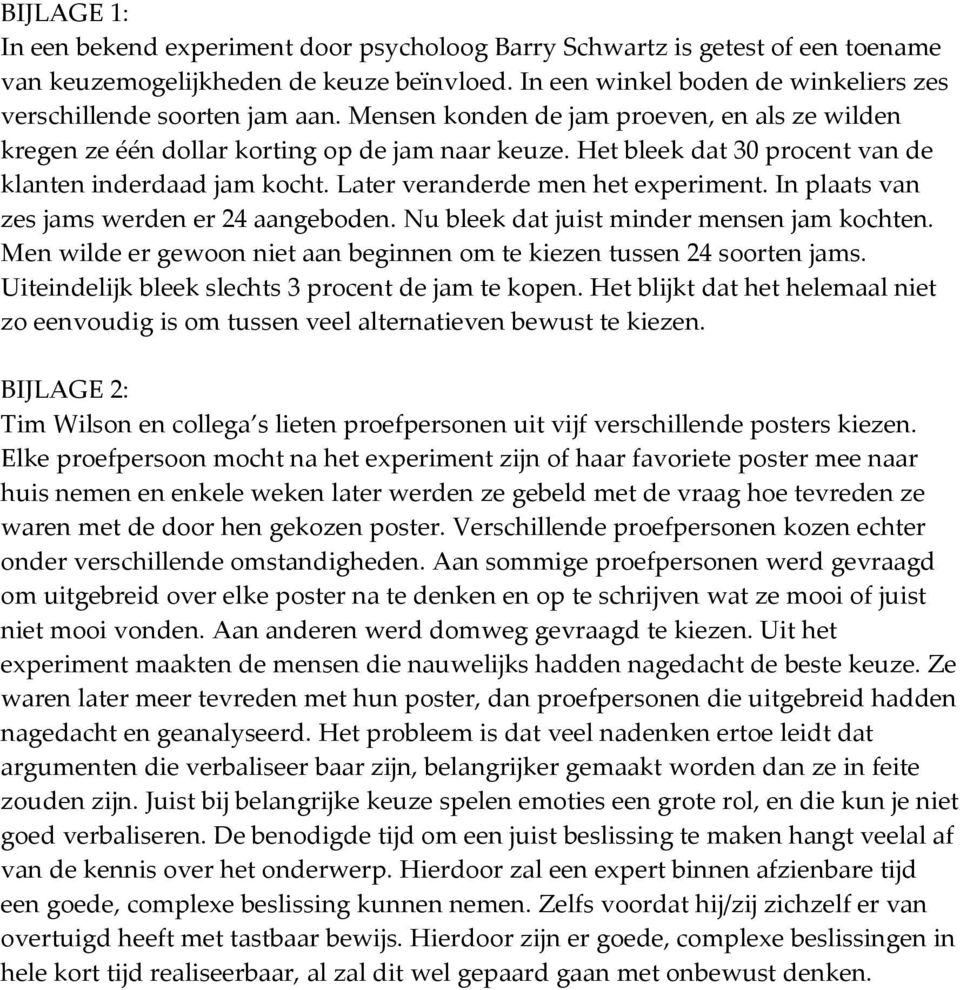 BIJLAGE 1:
In een bekend experiment door psycholoog Barry Schwartz is getest of een toename van keuzemogelijkheden de keuze beïnvloed. In een winkel boden de winkeliers zes verschillende soorten jam aan. Mensen konden de jam proeven, en als ze wilden kregen ze één dollar korting op de jam naar keuze. Het bleek dat 30 procent van de klanten inderdaad jam kocht. Later veranderde men het experiment. In plaats van zes jams werden er 24 aangeboden. Nu bleek dat juist minder mensen jam kochten. Men wilde er gewoon niet aan beginnen om te kiezen tussen 24 soorten jams. Uiteindelijk bleek slechts 3 procent de jam te kopen. Het blijkt dat het helemaal niet zo eenvoudig is om tussen veel alternatieven bewust te kiezen.

BIJLAGE 2:
Tim Wilson en collega's lieten proefpersonen uit vijf verschillende posters kiezen. Elke proefpersoon mocht na het experiment zijn of haar favoriete poster mee naar huis nemen en enkele weken later werden ze gebeld met de vraag hoe tevreden ze waren met de door hen gekozen poster. Verschillende proefpersonen kozen echter onder verschillende omstandigheden. Aan sommige proefpersonen werd gevraagd om uitgebreid over elke poster na te denken en op te schrijven wat ze mooi of juist niet mooi vonden. Aan anderen werd domweg gevraagd te kiezen. Uit het experiment maakten de mensen die nauwelijks hadden nagedacht de beste keuze. Ze waren later meer tevreden met hun poster, dan proefpersonen die uitgebreid hadden nagedacht en geanalyseerd. Het probleem is dat veel nadenken ertoe leidt dat argumenten die verbaliseer baar zijn, belangrijker gemaakt worden dan ze in feite zouden zijn. Juist bij belangrijke keuze spelen emoties een grote rol, en die kun je niet goed verbaliseren. De benodigde tijd om een juist beslissing te maken hangt veelal af van de kennis over het onderwerp. Hierdoor zal een expert binnen afzienbare tijd een goede, complexe beslissing kunnen nemen. Zelfs voordat hij/zij zichzelf er van overtuigd heeft met tastbaar bewijs. Hierdoor zijn er goede, complexe beslissingen in hele kort tijd realiseerbaar, al zal dit wel gepaard gaan met onbewust denken.